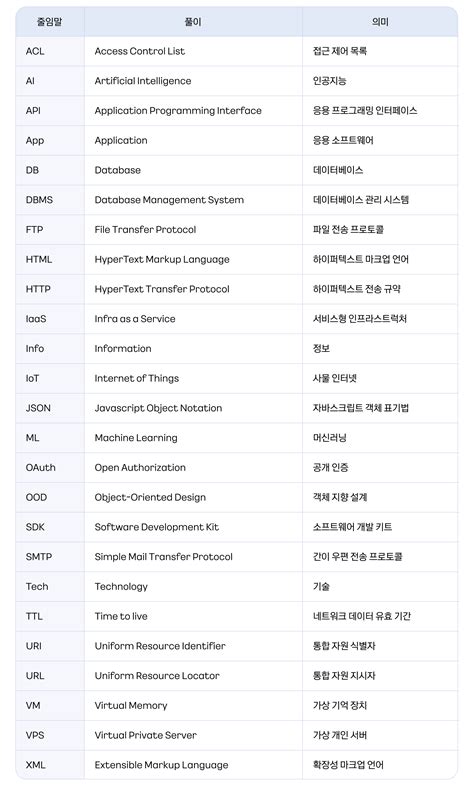 | 줄임말 | 풀이 | 의미 |
|---|---|---|
| ACL | Access Control List | 접근 제어 목록 |
| AI | Artificial Intelligence | 인공지능 |
| API | Application Programming Interface | 응용 프로그래밍 인터페이스 |
| App | Application | 응용 소프트웨어 |
| DB | Database | 데이터베이스 |
| DBMS | Database Management System | 데이터베이스 관리 시스템 |
| FTP | File Transfer Protocol | 파일 전송 프로토콜 |
| HTML | HyperText Markup Language | 하이퍼텍스트 마크업 언어 |
| HTTP | HyperText Transfer Protocol | 하이퍼텍스트 전송 규약 |
| IaaS | Infra as a Service | 서비스형 인프라스트럭처 |
| Info | Information | 정보 |
| IoT | Internet of Things | 사물 인터넷 |
| JSON | Javascript Object Notation | 자바스크립트 객체 표기법 |
| ML | Machine Learning | 머신러닝 |
| OAuth | Open Authorization | 공개 인증 |
| OOD | Object-Oriented Design | 객체 지향 설계 |
| SDK | Software Development Kit | 소프트웨어 개발 키트 |
| SMTP | Simple Mail Transfer Protocol | 간이 우편 전송 프로토콜 |
| Tech | Technology | 기술 |
| TTL | Time to live | 네트워크 데이터 유효 기간 |
| URI | Uniform Resource Identifier | 통합 자원 식별자 |
| URL | Uniform Resource Locator | 통합 자원 지시자 |
| VM | Virtual Memory | 가상 기억 장치 |
| VPS | Virtual Private Server | 가상 개인 서버 |
| XML | Extensible Markup Language | 확장성 마크업 언어 |